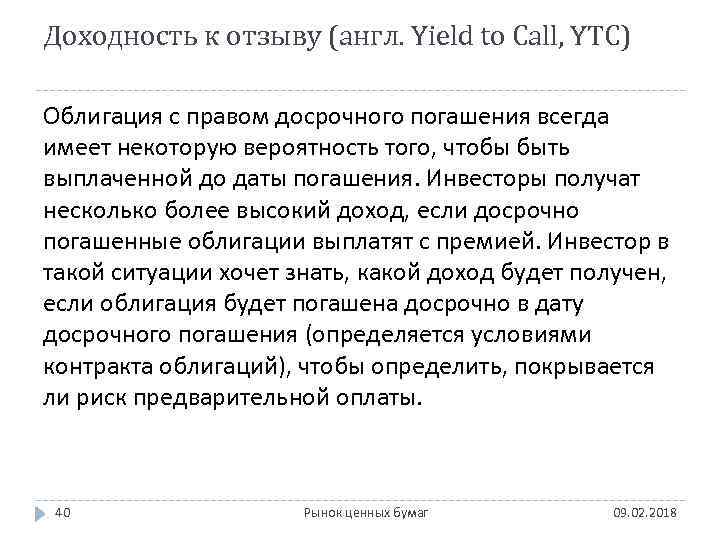 Доходность к отзыву (англ. Yield to Call, YTC)

Облигация с правом досрочного погашения всегда имеет некоторую вероятность того, чтобы быть выплаченной до даты погашения. Инвесторы получат несколько более высокий доход, если досрочно погашенные облигации выплатят с премией. Инвестор в такой ситуации хочет знать, какой доход будет получен, если облигация будет погашена досрочно в дату досрочного погашения (определяется условиями контракта облигаций), чтобы определить, покрывается ли риск предварительной оплаты.

40 Рынок ценных бумаг 09.02.2018